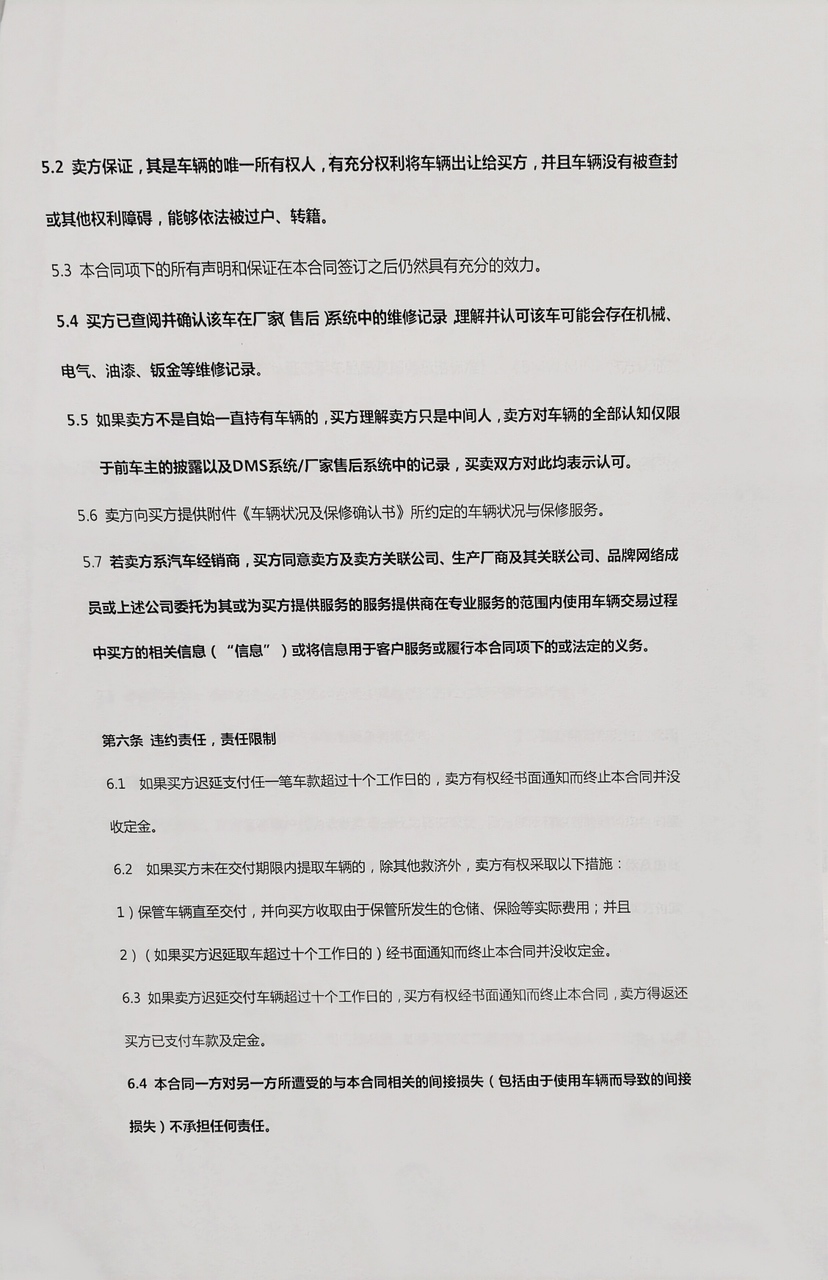 5.2 卖方保证，其是车辆的唯一所有权人，有充分权利将车辆出让给买方，并且车辆没有被查封或其他权利障碍，能够依法被过户、转籍。

5.3 本合同项下的所有声明和保证在本合同签订之后仍然具有充分的效力。

5.4 买方已查阅并确认该车在厂家(售后)系统中的维修记录，理解并认可该车可能会存在机械、电气、油漆、钣金等维修记录。

5.5 如果卖方不是自始一直持有车辆的，买方理解卖方只是中间人，卖方对车辆的全部认知仅限于前车主的披露以及DMS系统/厂家售后系统中的记录，买卖双方对此均表示认可。

5.6 卖方向买方提供附件《车辆状况及保修确认书》所约定的车辆状况与保修服务。

5.7 若卖方系汽车经销商，买方同意卖方及卖方关联公司、生产厂商及其关联公司、品牌网络成员或上述公司委托为其或为买方提供服务的服务提供商在专业服务的范围内使用车辆交易过程中买方的相关信息（“信息”）或将信息用于客户服务或履行本合同项下的或法定的义务。

第六条 违约责任，责任限制

6.1 如果买方迟延支付任一笔车款超过十个工作日的，卖方有权经书面通知而终止本合同并没收定金。

6.2 如果买方未在交付期限内提取车辆的，除其他救济外，卖方有权采取以下措施：

1）保管车辆直至交付，并向买方收取由于保管所发生的仓储、保险等实际费用；并且

2）（如果买方迟延取车超过十个工作日的）经书面通知而终止本合同并没收定金。

6.3 如果卖方迟延交付车辆超过十个工作日的，买方有权经书面通知而终止本合同，卖方得返还买方已支付车款及定金。

6.4 本合同一方对另一方所遭受的与本合同相关的间接损失（包括由于使用车辆而导致的间接损失）不承担任何责任。